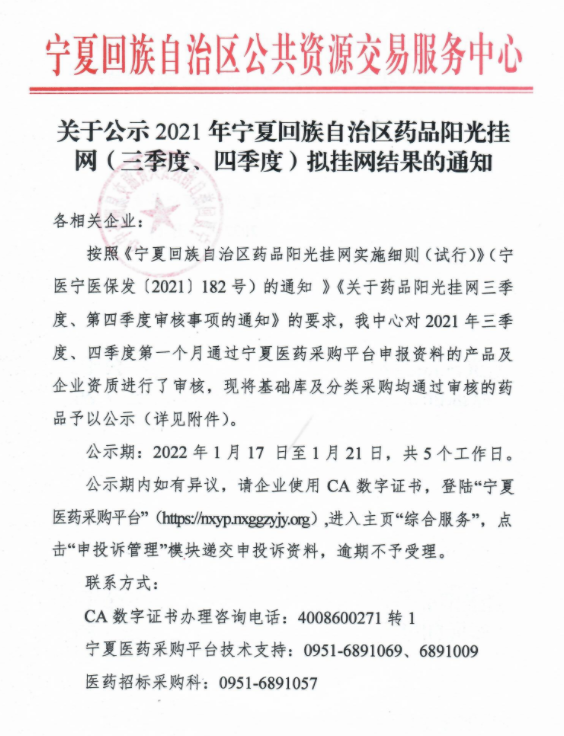 宁夏回族自治区公共资源交易服务中心

关于公示 2021 年宁夏回族自治区药品阳光挂网（三季度、四季度）拟挂网结果的通知

各相关企业：

按照《宁夏回族自治区药品阳光挂网实施细则（试行）》（宁医宁医保发〔2021〕182 号）的通知 》《关于药品阳光挂网三季度、第四季度审核事项的通知》的要求，我中心对 2021 年三季度、四季度第一个月通过宁夏医药采购平台申报资料的产品及企业资质进行了审核，现将基础库及分类采购均通过审核的药品予以公示（详见附件）。

公示期：2022 年 1 月 17 日至 1 月 21 日，共 5 个工作日。

公示期内如有异议，请企业使用 CA 数字证书，登陆“宁夏医药采购平台”（https://nxyp.nxggzyjy.org）,进入主页“综合服务”，点击“申投诉管理”模块递交申投诉资料，逾期不予受理。

联系方式：

CA 数字证书办理咨询电话：4008600271 转 1

宁夏医药采购平台技术支持：0951-6891069、6891009

医药招标采购科：0951-6891057